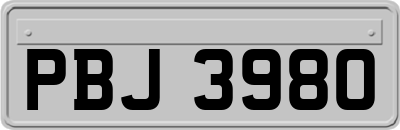 PBJ 3980